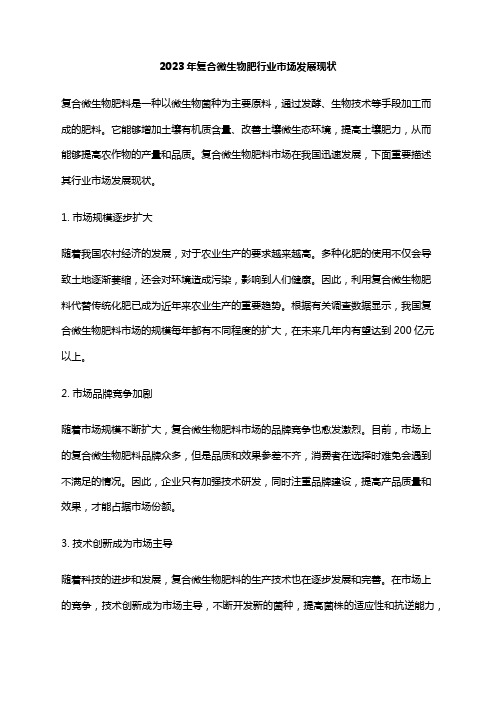 2023年复合微生物肥行业市场发展现状

复合微生物肥料是一种以微生物菌种为主要原料，通过发酵、生物技术等手段加工而成的肥料。它能够增加土壤有机质含量、改善土壤微生态环境，提高土壤肥力，从而能够提高农作物的产量和品质。复合微生物肥料市场在我国迅速发展，下面重要描述其行业市场发展现状。

1. 市场规模逐步扩大

随着我国农村经济的发展，对于农业生产的要求越来越高。多种化肥的使用不仅会导致土地逐渐萎缩，还会对环境造成污染，影响到人们健康。因此，利用复合微生物肥料代替传统化肥已成为近年来农业生产的重要趋势。根据有关调查数据显示，我国复合微生物肥料市场的规模每年都有不同程度的扩大，在未来几年内有望达到200亿元以上。

2. 市场品牌竞争加剧

随着市场规模不断扩大，复合微生物肥料市场的品牌竞争也愈发激烈。目前，市场上的复合微生物肥料品牌众多，但是品质和效果参差不齐，消费者在选择时难免会遇到不满足的情况。因此，企业只有加强技术研发，同时注重品牌建设，提高产品质量和效果，才能占据市场份额。

3. 技术创新成为市场主导

随着科技的进步和发展，复合微生物肥料的生产技术也在逐步发展和完善。在市场上的竞争，技术创新成为市场主导，不断开发新的菌种，提高菌株的适应性和抗逆能力，